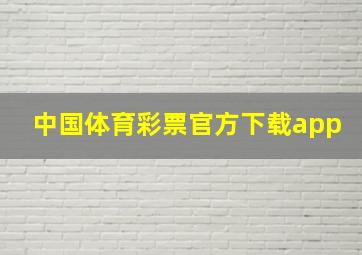 中国体育彩票官方下载app